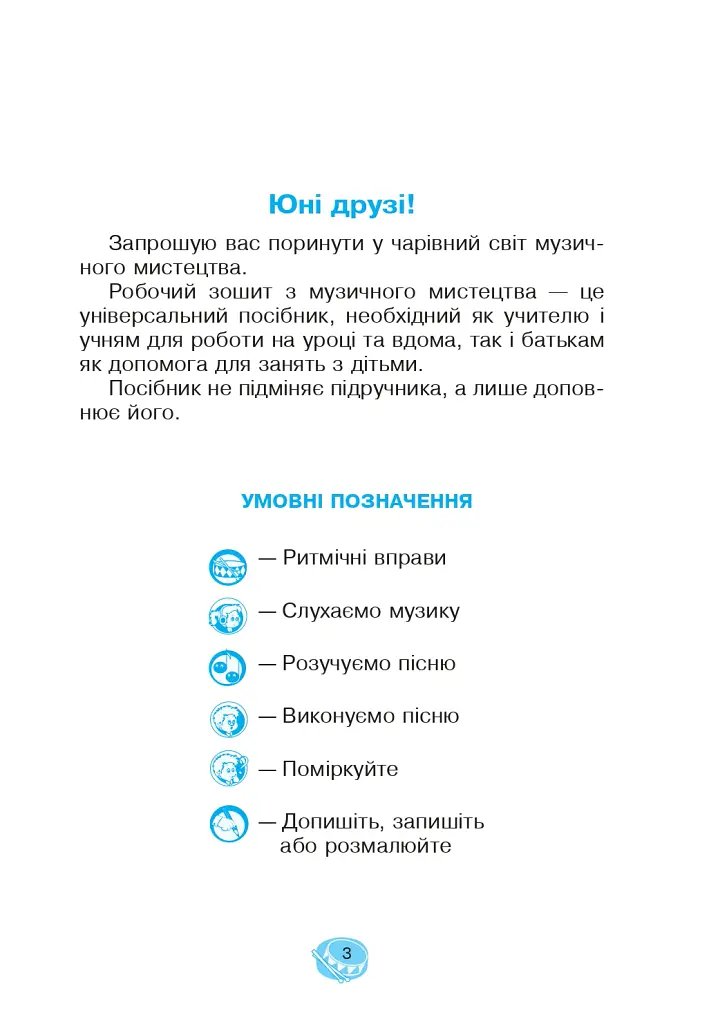 Юні друзі!

Запрошую вас поринути у чарівний світ музичного мистецтва.

Робочий зошит з музичного мистецтва — це універсальний посібник, необхідний як учителю і учням для роботи на уроці та вдома, так і батькам як допомога для занять з дітьми.

Посібник не підміняє підручника, а лише доповнює його.

УМОВНІ ПОЗНАЧЕННЯ

— Ритмічні вправи

— Слухаємо музику

— Розучуємо пісню

— Виконуємо пісню

— Поміркуйте

— Допишіть, запишіть або розмалюйте

3